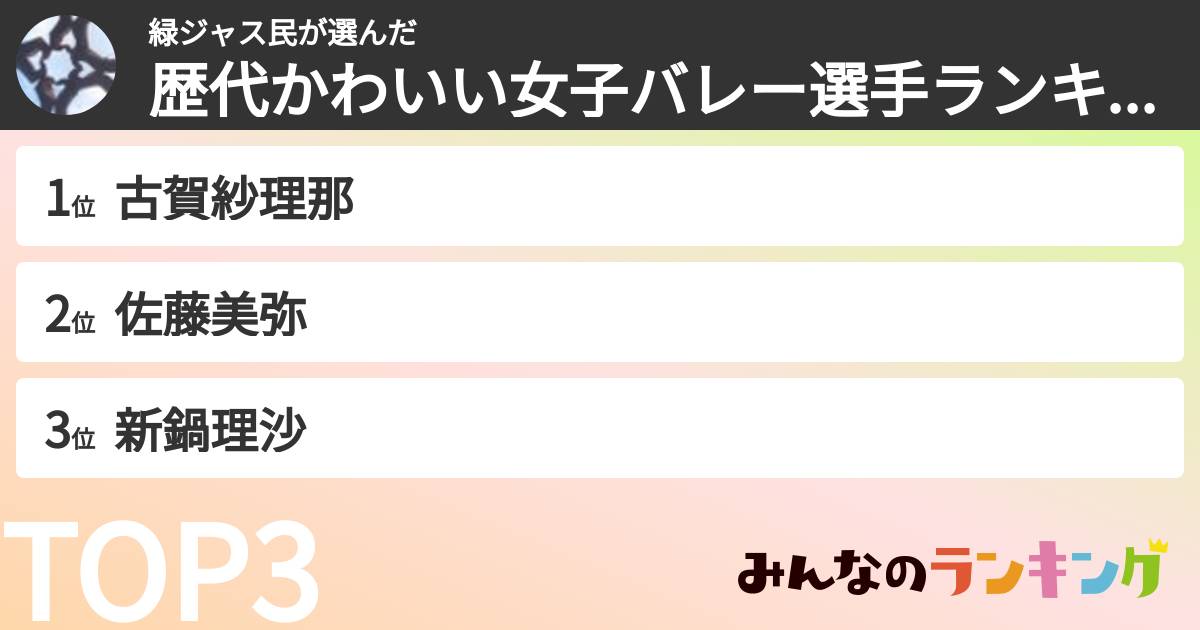 緑ジャス民が選んだ
歴代かわいい女子バレー選手ランキ...

1位 古賀紗理那

2位 佐藤美弥

3位 新鍋理沙

TOP3

みんなのランキング